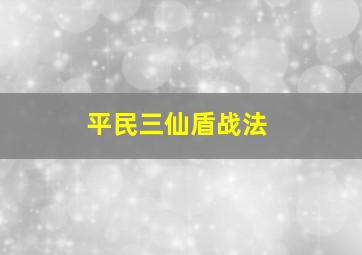 平民三仙盾战法